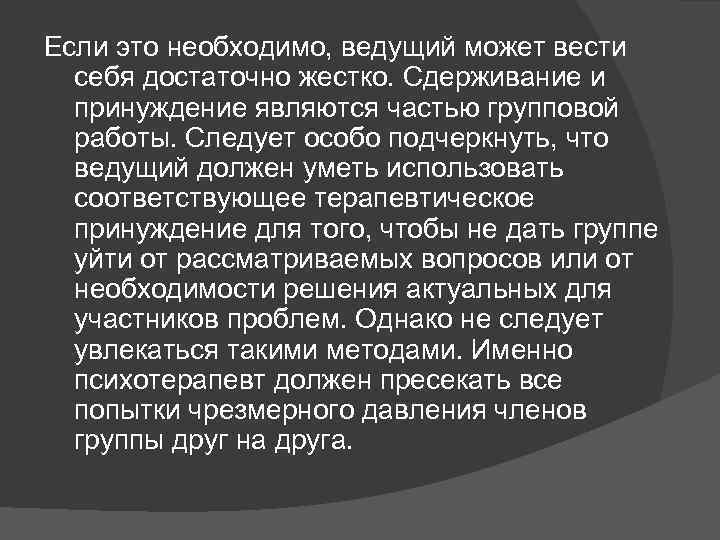 Если это необходимо, ведущий может вести себя достаточно жестко. Сдерживание и принуждение являются частью групповой работы. Следует особо подчеркнуть, что ведущий должен уметь использовать соответствующее терапевтическое принуждение для того, чтобы не дать группе уйти от рассматриваемых вопросов или от необходимости решения актуальных для участников проблем. Однако не следует увлекаться такими методами. Именно психотерапевт должен пресекать все попытки чрезмерного давления членов группы друг на друга.